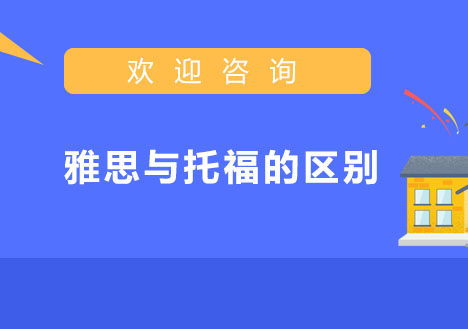 欢迎咨询

雅思与托福的区别